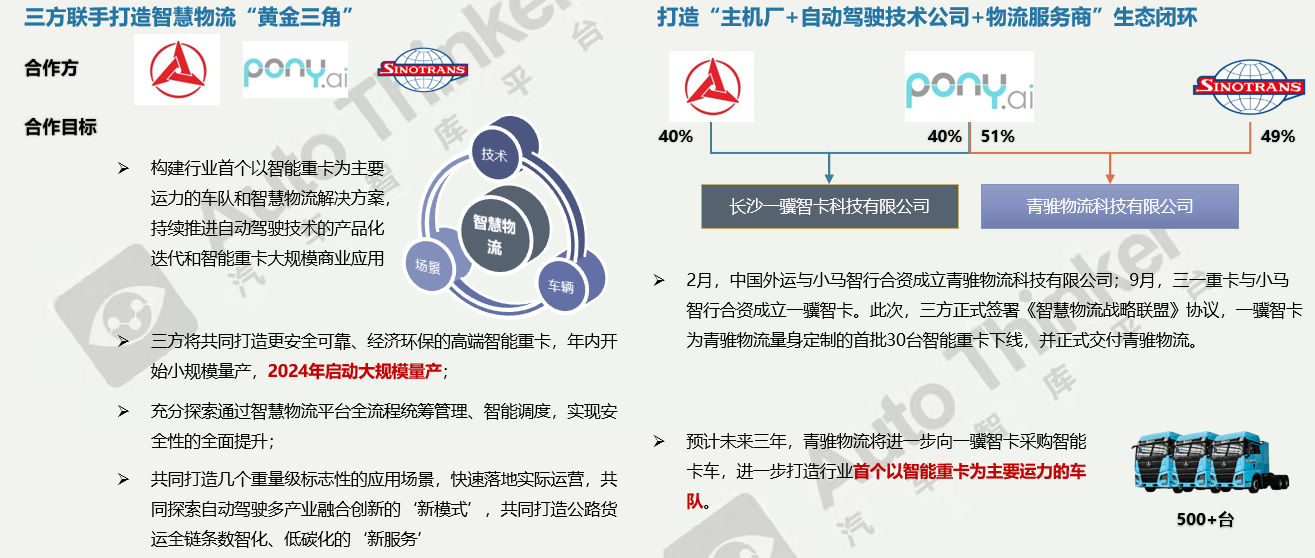 三方联手打造智慧物流“黄金三角”

合作方

pony.ai

SINOTRANS

合作目标

➢ 构建行业首个以智能重卡为主要运力的车队和智慧物流解决方案，持续推进自动驾驶技术的产品化迭代和智能重卡大规模商业应用

技术

智慧物流

场景

车辆

➢ 三方将共同打造更安全可靠、经济环保的高端智能重卡，年内开始小规模量产，2024年启动大规模量产；

➢ 充分探索通过智慧物流平台全流程统筹管理、智能调度，实现安全性的全面提升；

➢ 共同打造几个重量级标志性的应用场景，快速落地实际运营，共同探索自动驾驶多产业融合创新的‘新模式’，共同打造公路货运全链条数智化、低碳化的‘新服务’

打造“主机厂+自动驾驶技术公司+物流服务商”生态闭环

pony.ai

SINOTRANS

40%

40%

51%

49%

长沙一骥智卡科技有限公司

青骓物流科技有限公司

➢ 2月，中国外运与小马智行合资成立青骓物流科技有限公司；9月，三一重卡与小马智行合资成立一骥智卡。此次，三方正式签署《智慧物流战略联盟》协议，一骥智卡为青骓物流量身定制的首批30台智能重卡下线，并正式交付青骓物流。

➢ 预计未来三年，青骓物流将进一步向一骥智卡采购智能卡车，进一步打造行业首个以智能重卡为主要运力的车队。

500+台

Auto Thinker 汽车智库平台